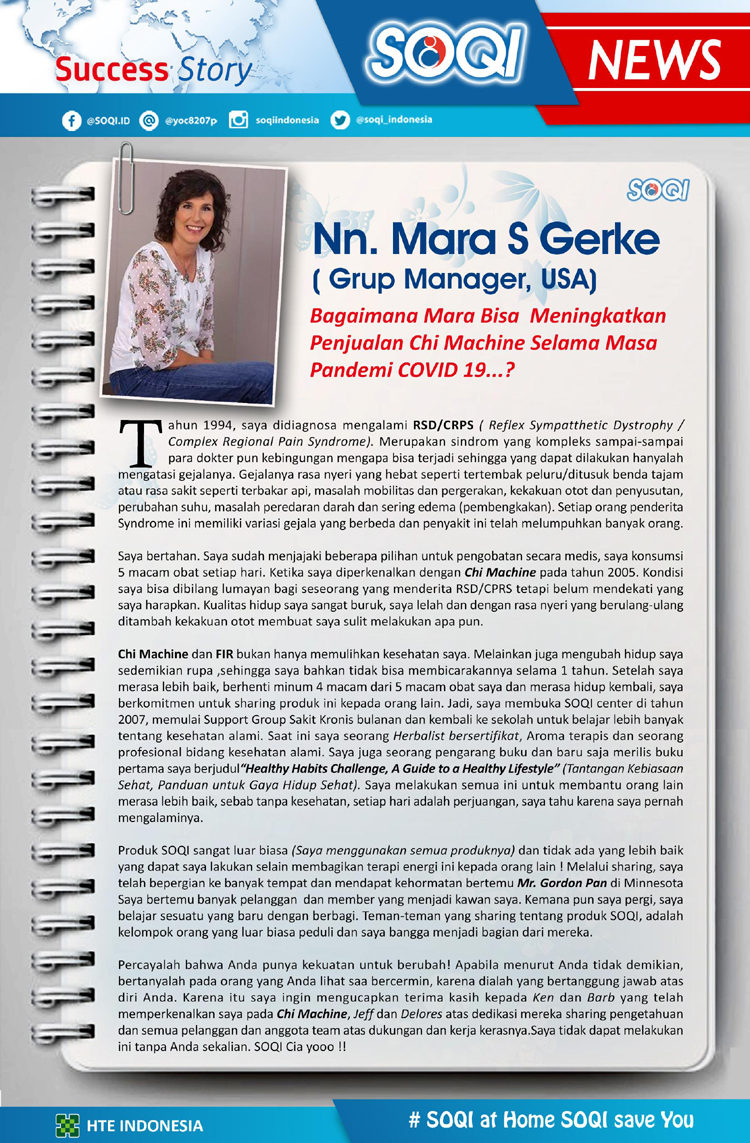 Success Story

SOQI

NEWS

@SOQI.ID @yoc8207p soqiindonesia @soqi_indonesia

SOQI

Nn. Mara S Gerke
( Grup Manager, USA)

Bagaimana Mara Bisa Meningkatkan Penjualan Chi Machine Selama Masa Pandemi COVID 19...?

Tahun 1994, saya didiagnosa mengalami RSD/CRPS ( Reflex Sympatthetic Dystrophy / Complex Regional Pain Syndrome). Merupakan sindrom yang kompleks sampai-sampai para dokter pun kebingungan mengapa bisa terjadi sehingga yang dapat dilakukan hanyalah mengatasi gejalanya. Gejalanya rasa nyeri yang hebat seperti tertembak peluru/ditusuk benda tajam atau rasa sakit seperti terbakar api, masalah mobilitas dan pergerakan, kekakuan otot dan penyusutan, perubahan suhu, masalah peredaran darah dan sering edema (pembengkakan). Setiap orang penderita Syndrome ini memiliki variasi gejala yang berbeda dan penyakit ini telah melumpuhkan banyak orang.

Saya bertahan. Saya sudah menjajaki beberapa pilihan untuk pengobatan secara medis, saya konsumsi 5 macam obat setiap hari. Ketika saya diperkenalkan dengan Chi Machine pada tahun 2005. Kondisi saya bisa dibilang lumayan bagi seseorang yang menderita RSD/CPRS tetapi belum mendekati yang saya harapkan. Kualitas hidup saya sangat buruk, saya lelah dan dengan rasa nyeri yang berulang-ulang ditambah kekakuan otot membuat saya sulit melakukan apa pun.

Chi Machine dan FIR bukan hanya memulihkan kesehatan saya. Melainkan juga mengubah hidup saya sedemikian rupa ,sehingga saya bahkan tidak bisa membicarakannya selama 1 tahun. Setelah saya merasa lebih baik, berhenti minum 4 macam dari 5 macam obat saya dan merasa hidup kembali, saya berkomitmen untuk sharing produk ini kepada orang lain. Jadi, saya membuka SOQI center di tahun 2007, memulai Support Group Sakit Kronis bulanan dan kembali ke sekolah untuk belajar lebih banyak tentang kesehatan alami. Saat ini saya seorang Herbalist bersertifikat, Aroma terapis dan seorang profesional bidang kesehatan alami. Saya juga seorang pengarang buku dan baru saja merilis buku pertama saya berjudul"Healthy Habits Challenge, A Guide to a Healthy Lifestyle" (Tantangan Kebiasaan Sehat, Panduan untuk Gaya Hidup Sehat). Saya melakukan semua ini untuk membantu orang lain merasa lebih baik, sebab tanpa kesehatan, setiap hari adalah perjuangan, saya tahu karena saya pernah mengalaminya.

Produk SOQI sangat luar biasa (Saya menggunakan semua produknya) dan tidak ada yang lebih baik yang dapat saya lakukan selain membagikan terapi energi ini kepada orang lain ! Melalui sharing, saya telah bepergian ke banyak tempat dan mendapat kehormatan bertemu Mr. Gordon Pan di Minnesota Saya bertemu banyak pelanggan dan member yang menjadi kawan saya. Kemana pun saya pergi, saya belajar sesuatu yang baru dengan berbagi. Teman-teman yang sharing tentang produk SOQI, adalah kelompok orang yang luar biasa peduli dan saya bangga menjadi bagian dari mereka.

Percayalah bahwa Anda punya kekuatan untuk berubah! Apabila menurut Anda tidak demikian, bertanyalah pada orang yang Anda lihat saa bercermin, karena dialah yang bertanggung jawab atas diri Anda. Karena itu saya ingin mengucapkan terima kasih kepada Ken dan Barb yang telah memperkenalkan saya pada Chi Machine, Jeff dan Delores atas dedikasi mereka sharing pengetahuan dan semua pelanggan dan anggota team atas dukungan dan kerja kerasnya.Saya tidak dapat melakukan ini tanpa Anda sekalian. SOQI Cia yooo !!

HTE INDONESIA

# SOQI at Home SOQI save You